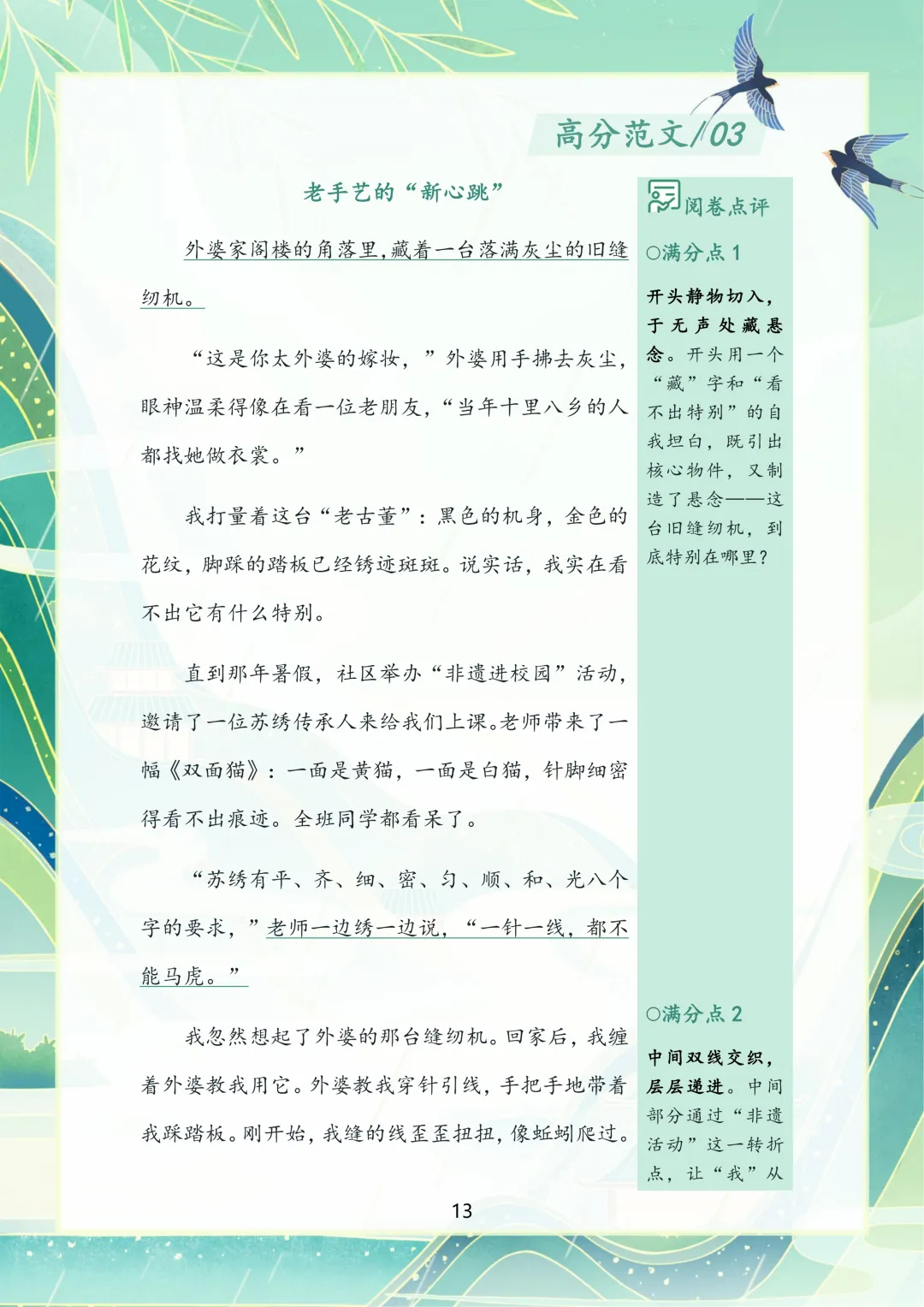 高分范文/03

老手艺的“新心跳”

外婆家阁楼的角落里，藏着一台落满灰尘的旧缝纫机。

“这是你太外婆的嫁妆，”外婆用手拂去灰尘，眼神温柔得像在看一位老朋友，“当年十里八乡的人都找她做衣裳。”

我打量着这台“老古董”：黑色的机身，金色的花纹，脚踩的踏板已经锈迹斑斑。说实话，我实在看不出它有什么特别。

直到那年暑假，社区举办“非遗进校园”活动，邀请了一位苏绣传承人来给我们上课。老师带来了一幅《双面猫》：一面是黄猫，一面是白猫，针脚细密得看不出痕迹。全班同学都看呆了。

“苏绣有平、齐、细、密、匀、顺、和、光八个字的要求，”老师一边绣一边说，“一针一线，都不能马虎。”

我忽然想起了外婆的那台缝纫机。回家后，我缠着外婆教我用它。外婆教我穿针引线，手把手地带着我踩踏板。刚开始，我缝的线歪歪扭扭，像蚯蚓爬过。

阅卷点评

○满分点 1

开头静物切入，于无声处藏悬念。开头用一个“藏”字和“看不出特别”的自我坦白，既引出核心物件，又制造了悬念——这台旧缝纫机，到底特别在哪里？

○满分点 2

中间双线交织，层层递进。中间部分通过“非遗活动”这一转折点，让“我”从

13